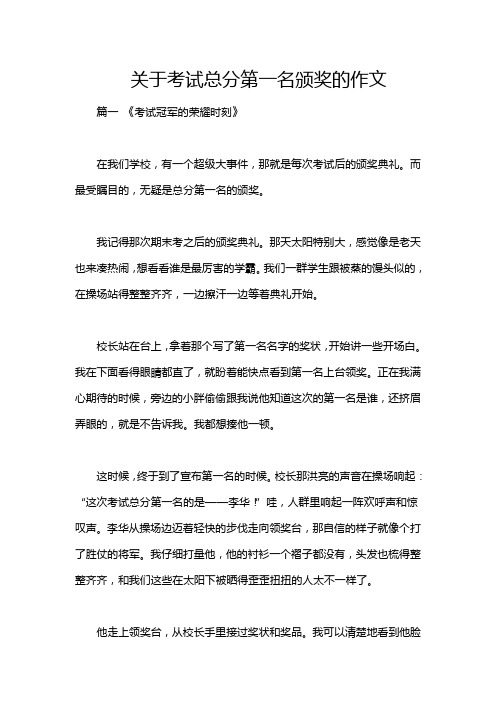 关于考试总分第一名颁奖的作文

篇一 《考试冠军的荣耀时刻》

在我们学校，有一个超级大事件，那就是每次考试后的颁奖典礼。而最受瞩目的，无疑是总分第一名的颁奖。

我记得那次期末考之后的颁奖典礼。那天太阳特别大，感觉像是老天也来凑热闹，想看看谁是最厉害的学霸。我们一群学生跟被蒸的馒头似的，在操场站得整整齐齐，一边擦汗一边等着典礼开始。

校长站在台上，拿着那个写了第一名名字的奖状，开始讲一些开场白。我在下面看得眼睛都直了，就盼着能快点看到第一名上台领奖。正在我满心期待的时候，旁边的小胖偷偷跟我说他知道这次的第一名是谁，还挤眉弄眼的，就是不告诉我。我都想揍他一顿。

这时候，终于到了宣布第一名的时候。校长那洪亮的声音在操场响起：“这次考试总分第一名的是——李华！”哇，人群里响起一阵欢呼声和惊叹声。李华从操场边迈着轻快的步伐走向领奖台，那自信的样子就像个打了胜仗的将军。我仔细打量他，他的衬衫一个褶子都没有，头发也梳得整整齐齐，和我们这些在太阳下被晒得歪歪扭扭的人太不一样了。

他走上领奖台，从校长手里接过奖状和奖品。我可以清楚地看到他脸